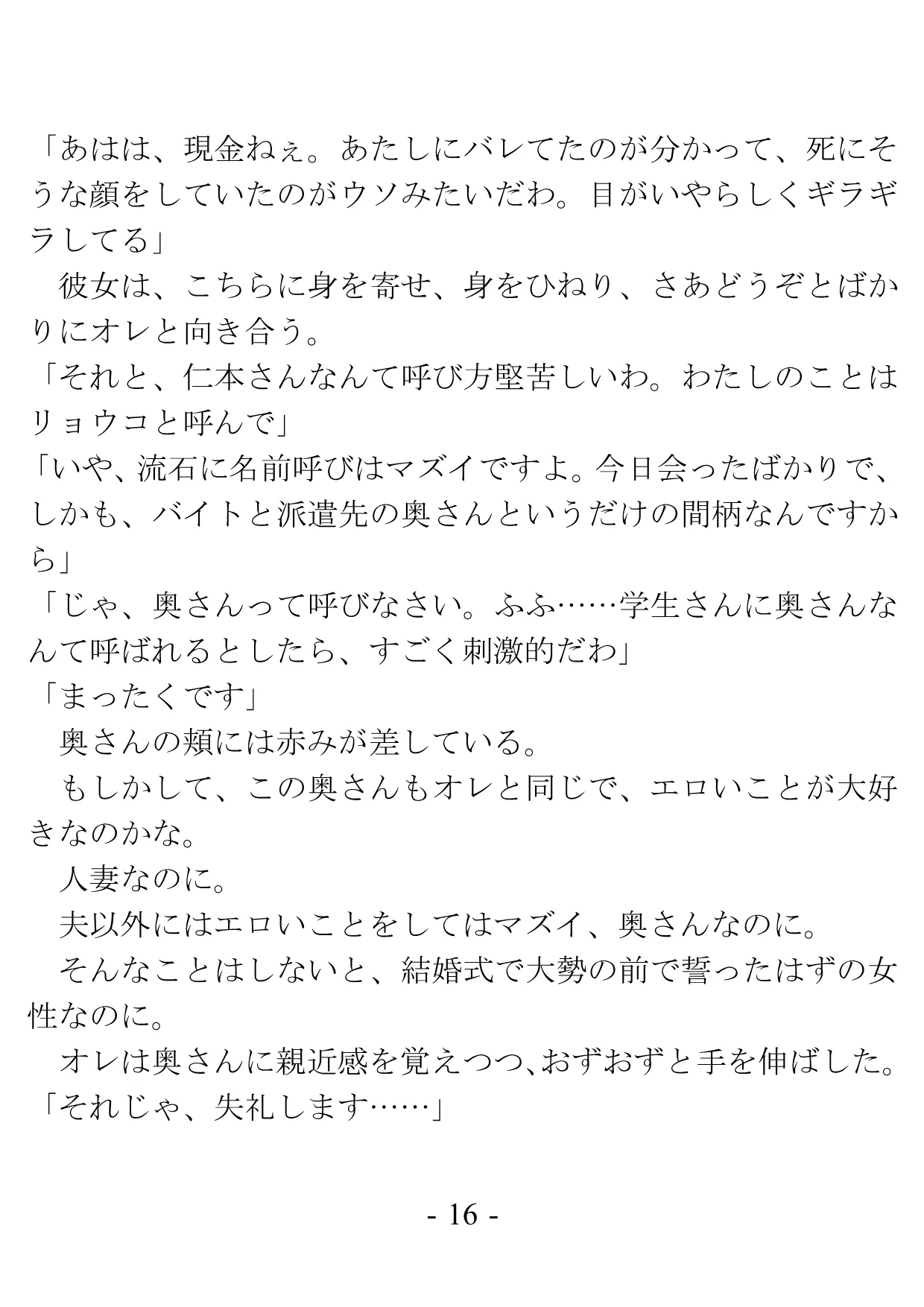 「あはは、現金ねぇ。あたしにバレてたのが分かって、死にそうな顔をしていたのがウソみたいだわ。目がいやらしくギラギラしてる」
　彼女は、こちらに身を寄せ、身をひねり、さあどうぞとばかりにオレと向き合う。
「それと、仁本さんなんて呼び方堅苦しいわ。わたしのことはリョウコと呼んで」
「いや、流石に名前呼びはマズイですよ。今日会ったばかりで、しかも、バイトと派遣先の奥さんというだけの間柄なんですから」
「じゃ、奥さんって呼びなさい。ふふ……学生さんに奥さんなんて呼ばれるとしたら、すごく刺激的だわ」
「まったくです」
　奥さんの頬には赤みが差している。
　もしかして、この奥さんもオレと同じで、エロいことが大好きなのかな。
　人妻なのに。
　夫以外にはエロいことをしてはマズイ、奥さんなのに。
　そんなことはしないと、結婚式で大勢の前で誓ったはずの女性なのに。
　オレは奥さんに親近感を覚えつつ、おずおずと手を伸ばした。
「それじゃ、失礼します……」

- 16 -